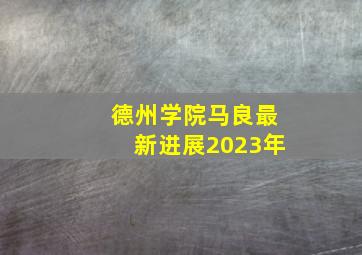 德州学院马良最新进展2023年